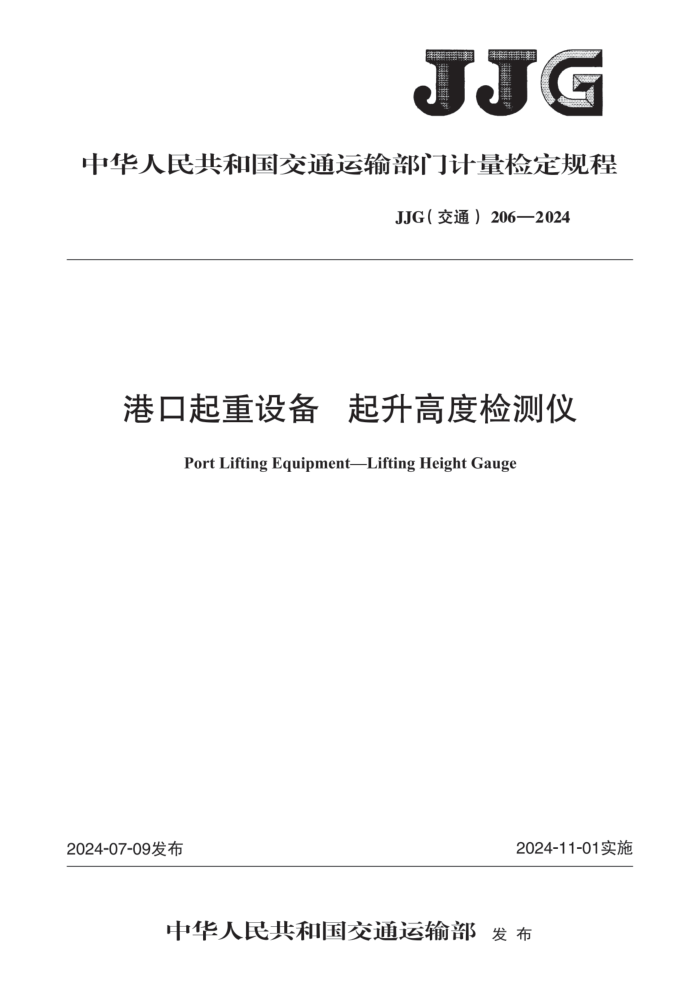 JJG

中华人民共和国交通运输部门计量检定规程

JJG（交通）206—2024

港口起重设备 起升高度检测仪

Port Lifting Equipment—Lifting Height Gauge

2024-07-09发布

2024-11-01实施

中华人民共和国交通运输部 发布